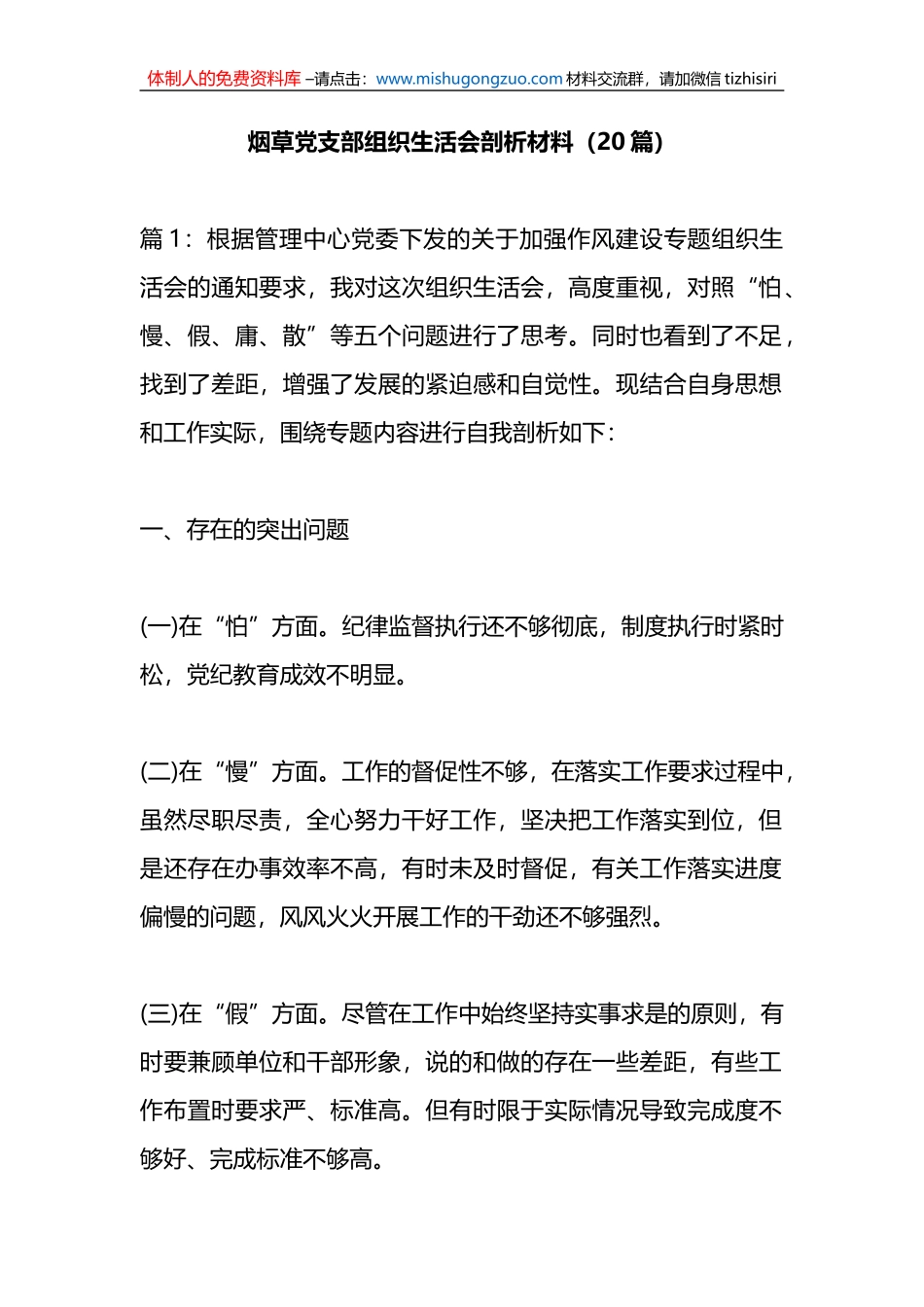 体制人的免费资料库 –请点击：www.mishugongzuo.com 材料交流群，请加微信 tizhisiri

烟草党支部组织生活会剖析材料（20 篇）

篇 1：根据管理中心党委下发的关于加强作风建设专题组织生活会的通知要求，我对这次组织生活会，高度重视，对照“怕、慢、假、庸、散”等五个问题进行了思考。同时也看到了不足，找到了差距，增强了发展的紧迫感和自觉性。现结合自身思想和工作实际，围绕专题内容进行自我剖析如下：

一、存在的突出问题

(一)在“怕”方面。纪律监督执行还不够彻底，制度执行时紧时松，党纪教育成效不明显。

(二)在“慢”方面。工作的督促性不够，在落实工作要求过程中，虽然尽职尽责，全心努力干好工作，坚决把工作落实到位，但是还存在办事效率不高，有时未及时督促，有关工作落实进度偏慢的问题，风风火火开展工作的干劲还不够强烈。

(三)在“假”方面。尽管在工作中始终坚持实事求是的原则，有时要兼顾单位和干部形象，说的和做的存在一些差距，有些工作布置时要求严、标准高。但有时限于实际情况导致完成度不够好、完成标准不够高。